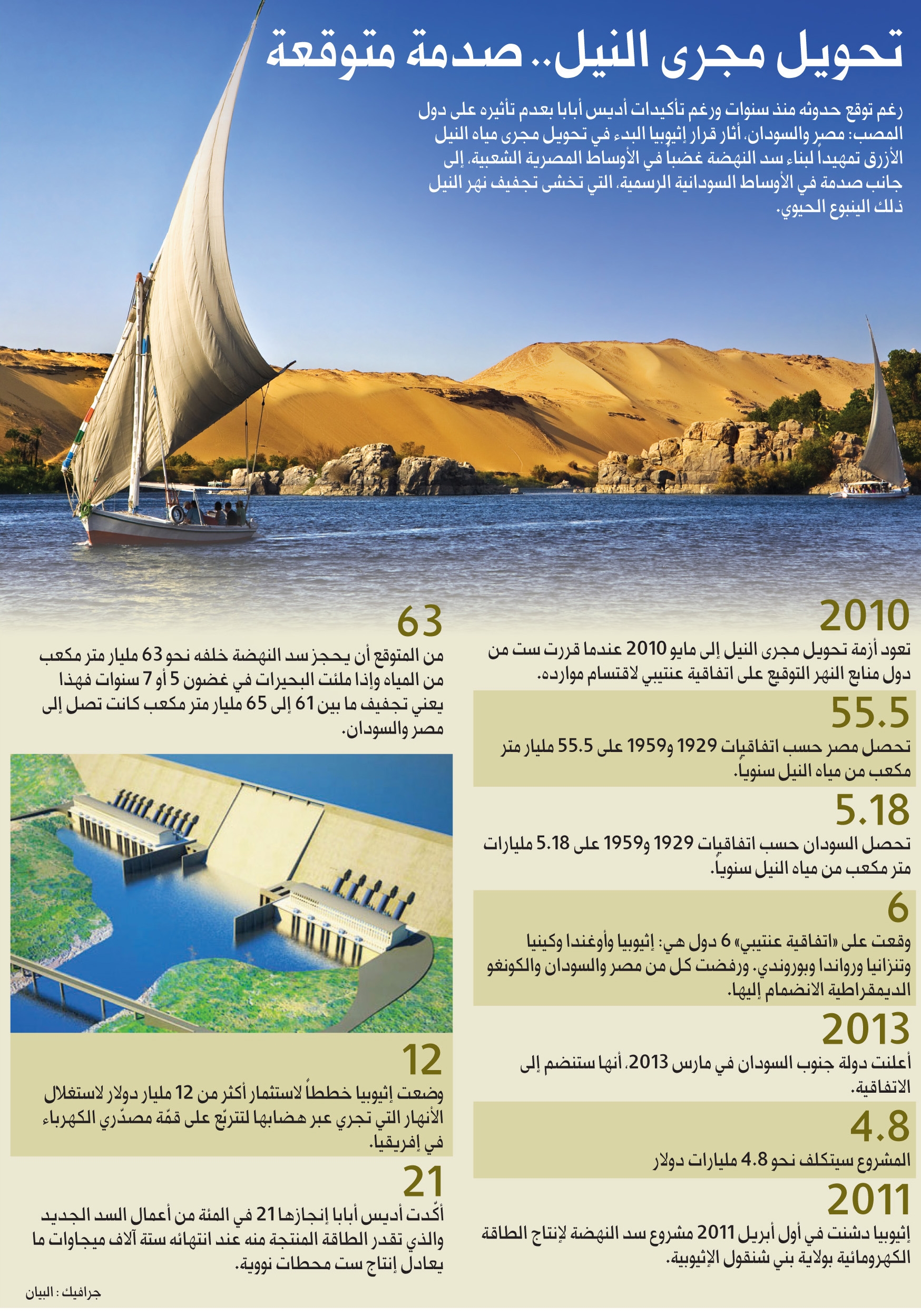 تحويل مجرى النيل.. صدمة متوقعة

رغم توقع حدوثه منذ سنوات ورغم تأكيدات أديس أبابا بعدم تأثيره على دول المصب: مصر والسودان، أثار قرار إثيوبيا البدء في تحويل مجرى مياه النيل الأزرق تمهيداً لبناء سد النهضة غضباً في الأوساط المصرية الشعبية، إلى جانب صدمة في الأوساط السودانية الرسمية، التي تخشى تجفيف نهر النيل ذلك الينبوع الحيوي.

2010

تعود أزمة تحويل مجرى النيل إلى مايو 2010 عندما قررت ست من دول منابع النهر التوقيع على اتفاقية عنتيبي لاقتسام موارده.

55.5

تحصل مصر حسب اتفاقيات 1929 و1959 على 55.5 مليار متر مكعب من مياه النيل سنوياً.

5.18

تحصل السودان حسب اتفاقيات 1929 و1959 على 5.18 مليارات متر مكعب من مياه النيل سنوياً.

6

وقعت على «اتفاقية عنتيبي» 6 دول هي: إثيوبيا وأوغندا وكينيا وتنزانيا ورواندا وبوروندي. ورفضت كل من مصر والسودان والكونغو الديمقراطية الانضمام إليها.

2013

أعلنت دولة جنوب السودان في مارس 2013، أنها ستنضم إلى الاتفاقية.

4.8

المشروع سيتكلف نحو 4.8 مليارات دولار

2011

إثيوبيا دشنت في أول أبريل 2011 مشروع سد النهضة لإنتاج الطاقة الكهرومائية بولاية بني شنقول الإثيوبية.

63

من المتوقع أن يحجز سد النهضة خلفه نحو 63 مليار متر مكعب من المياه وإذا ملئت البحيرات في غضون 5 أو 7 سنوات فهذا يعني تجفيف ما بين 61 إلى 65 مليار متر مكعب كانت تصل إلى مصر والسودان.

12

وضعت إثيوبيا خططاً لاستثمار أكثر من 12 مليار دولار لاستغلال الأنهار التي تجري عبر هضابها لتتربّع على قمّة مصدّري الكهرباء في إفريقيا.

21

أكّدت أديس أبابا إنجازها 21 في المئة من أعمال السد الجديد والذي تقدر الطاقة المنتجة منه عند انتهائه ستة آلاف ميجاوات ما يعادل إنتاج ست محطات نووية.

جرافيك : البيان